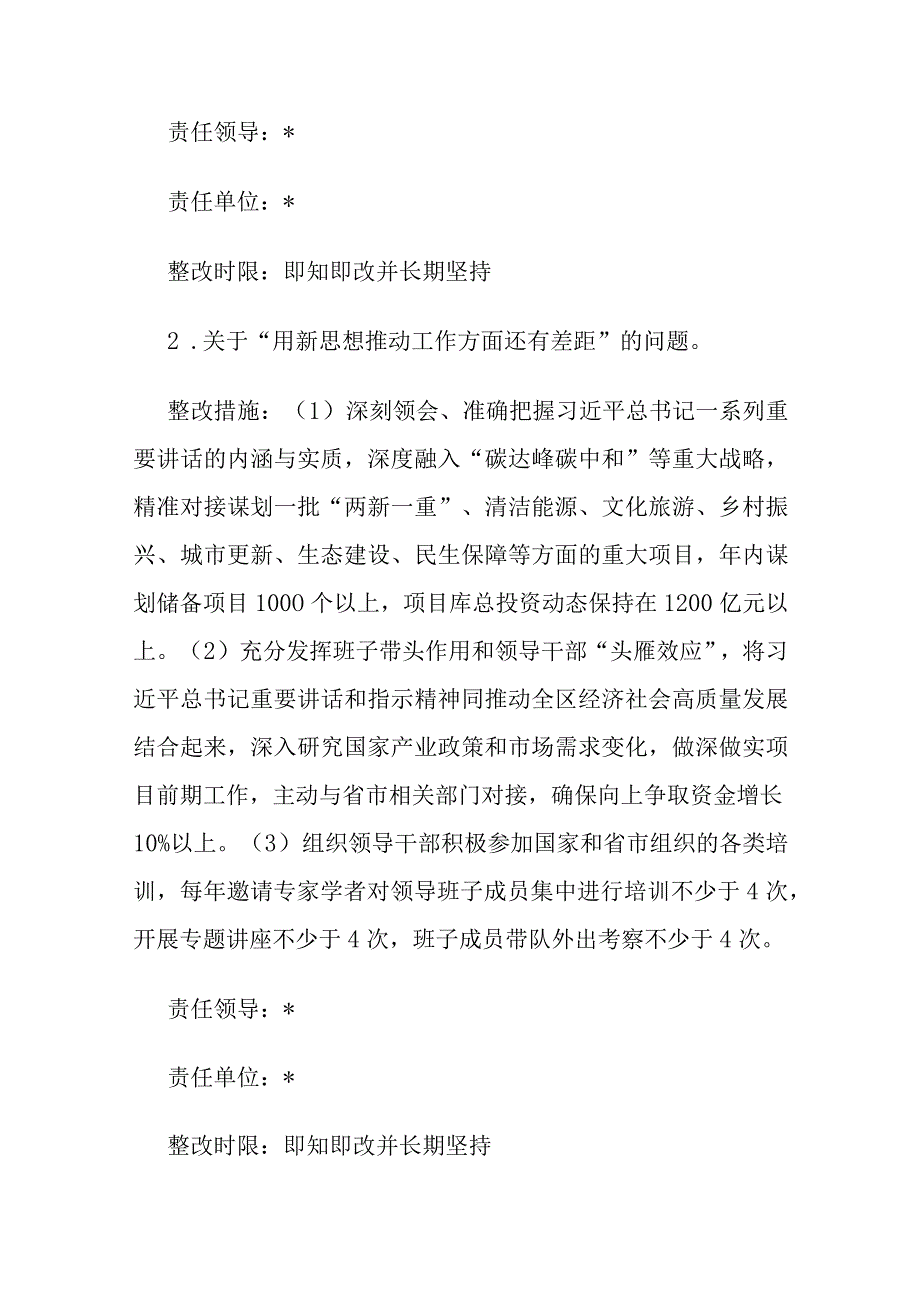 责任领导：*

责任单位：*

整改时限：即知即改并长期坚持

2．关于“用新思想推动工作方面还有差距”的问题。

整改措施：（1）深刻领会、准确把握习近平总书记一系列重要讲话的内涵与实质，深度融入“碳达峰碳中和”等重大战略，精准对接谋划一批“两新一重”、清洁能源、文化旅游、乡村振兴、城市更新、生态建设、民生保障等方面的重大项目，年内谋划储备项目1000个以上，项目库总投资动态保持在1200亿元以上。（2）充分发挥班子带头作用和领导干部“头雁效应”，将习近平总书记重要讲话和指示精神同推动全区经济社会高质量发展结合起来，深入研究国家产业政策和市场需求变化，做深做实项目前期工作，主动与省市相关部门对接，确保向上争取资金增长10%以上。（3）组织领导干部积极参加国家和省市组织的各类培训，每年邀请专家学者对领导班子成员集中进行培训不少于4次，开展专题讲座不少于4次，班子成员带队外出考察不少于4次。

责任领导：*

责任单位：*

整改时限：即知即改并长期坚持